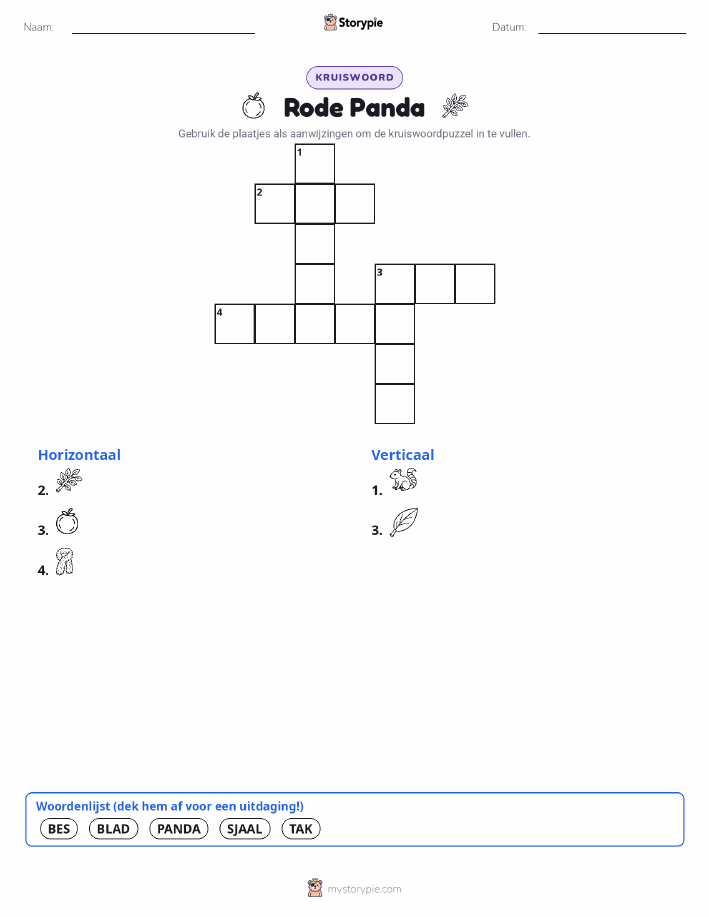 Naam:

Storypie

Datum:

KRUISWOORD

Rode Panda

Gebruik de plaatjes als aanwijzingen om de kruiswoordpuzzel in te vullen.

1
2
3
4

Horizontaal

2.

3.

4.

Verticaal

1.

3.

Woordenlijst (dek hem af voor een uitdaging!)

BES BLAD PANDA SJAAL TAK

mystorypie.com